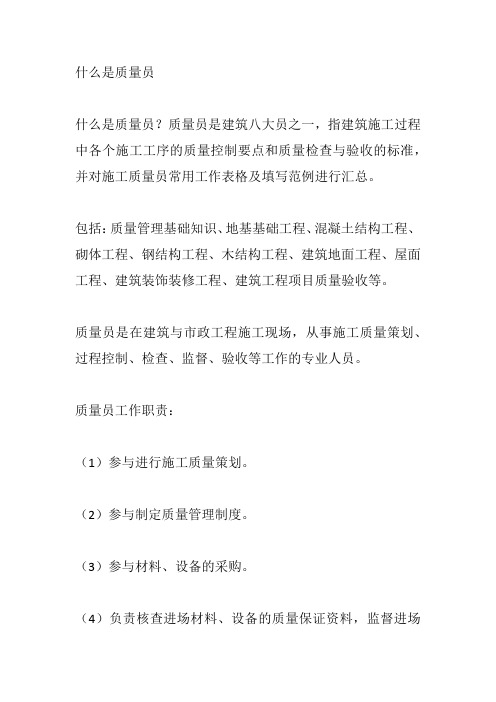 什么是质量员

什么是质量员？质量员是建筑八大员之一，指建筑施工过程中各个施工工序的质量控制要点和质量检查与验收的标准，并对施工质量员常用工作表格及填写范例进行汇总。

包括：质量管理基础知识、地基基础工程、混凝土结构工程、砌体工程、钢结构工程、木结构工程、建筑地面工程、屋面工程、建筑装饰装修工程、建筑工程项目质量验收等。

质量员是在建筑与市政工程施工现场，从事施工质量策划、过程控制、检查、监督、验收等工作的专业人员。

质量员工作职责：

（1）参与进行施工质量策划。

（2）参与制定质量管理制度。

（3）参与材料、设备的采购。

（4）负责核查进场材料、设备的质量保证资料，监督进场